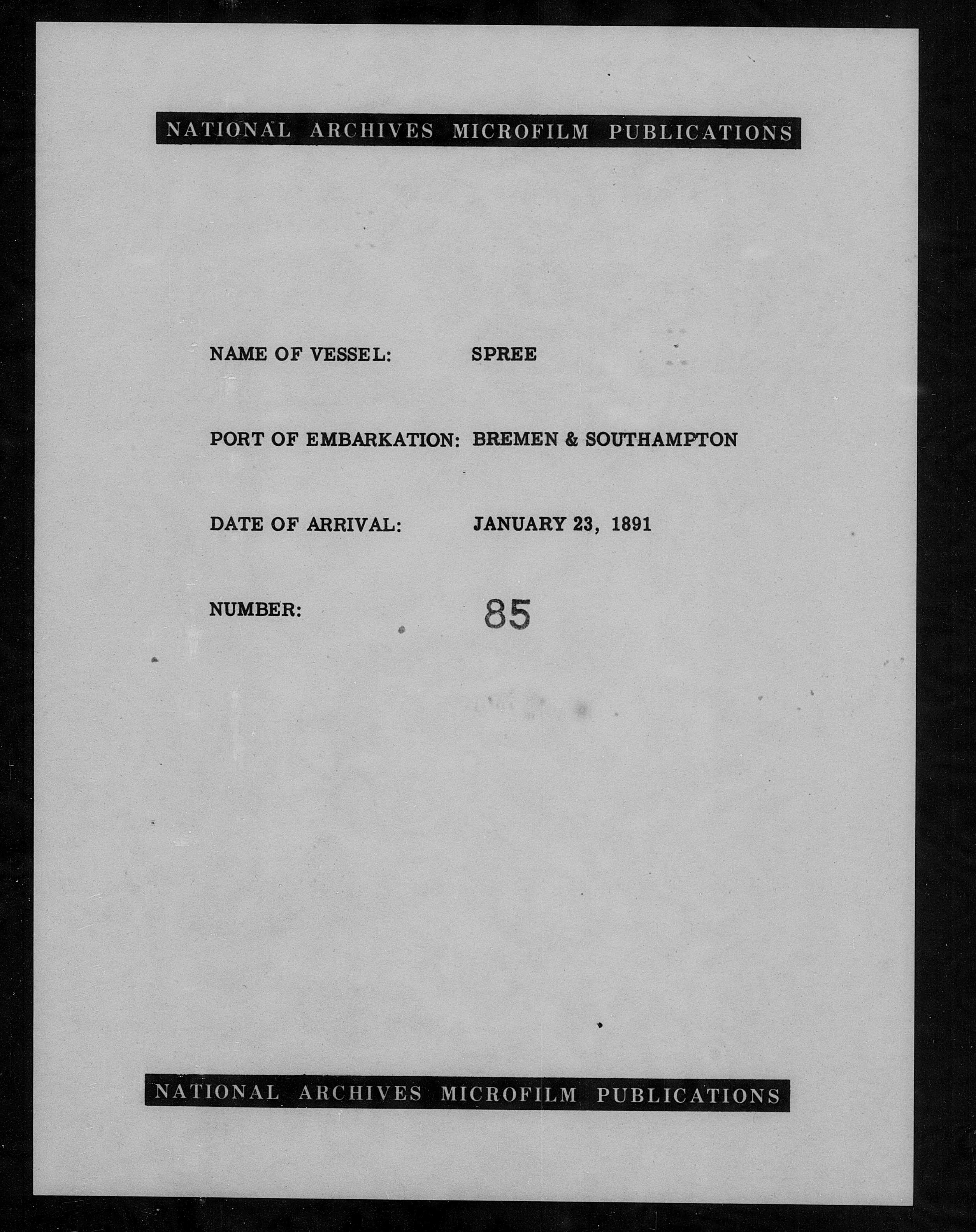 NATIONAL ARCHIVES MICROFILM PUBLICATIONS

NAME OF VESSEL: SPREE

PORT OF EMBARKATION: BREMEN & SOUTHAMPTON

DATE OF ARRIVAL: JANUARY 23, 1891

NUMBER: 85

NATIONAL ARCHIVES MICROFILM PUBLICATIONS